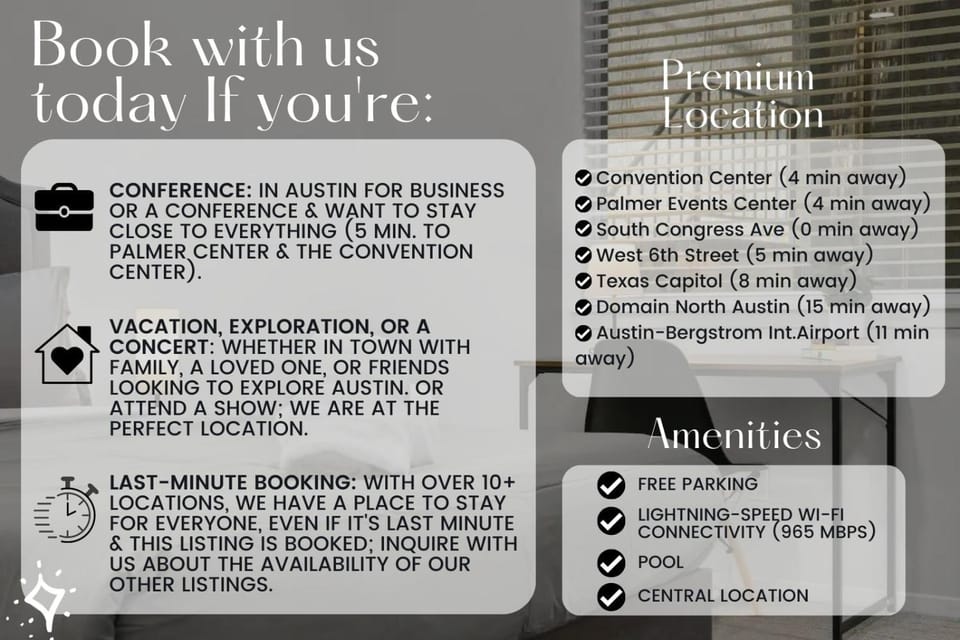 Book with us today If you're:

CONFERENCE: IN AUSTIN FOR BUSINESS OR A CONFERENCE & WANT TO STAY CLOSE TO EVERYTHING (5 MIN. TO PALMER CENTER & THE CONVENTION CENTER).

VACATION, EXPLORATION, OR A CONCERT: WHETHER IN TOWN WITH FAMILY, A LOVED ONE, OR FRIENDS LOOKING TO EXPLORE AUSTIN. OR ATTEND A SHOW; WE ARE AT THE PERFECT LOCATION.

LAST-MINUTE BOOKING: WITH OVER 10+ LOCATIONS, WE HAVE A PLACE TO STAY FOR EVERYONE, EVEN IF IT'S LAST MINUTE & THIS LISTING IS BOOKED; INQUIRE WITH US ABOUT THE AVAILABILITY OF OUR OTHER LISTINGS.

Premium Location

✓ Convention Center (4 min away)
✓ Palmer Events Center (4 min away)
✓ South Congress Ave (0 min away)
✓ West 6th Street (5 min away)
✓ Texas Capitol (8 min away)
✓ Domain North Austin (15 min away)
✓ Austin-Bergstrom Int.Airport (11 min away)

Amenities

✓ FREE PARKING
✓ LIGHTNING-SPEED WI-FI CONNECTIVITY (965 MBPS)
✓ POOL
✓ CENTRAL LOCATION